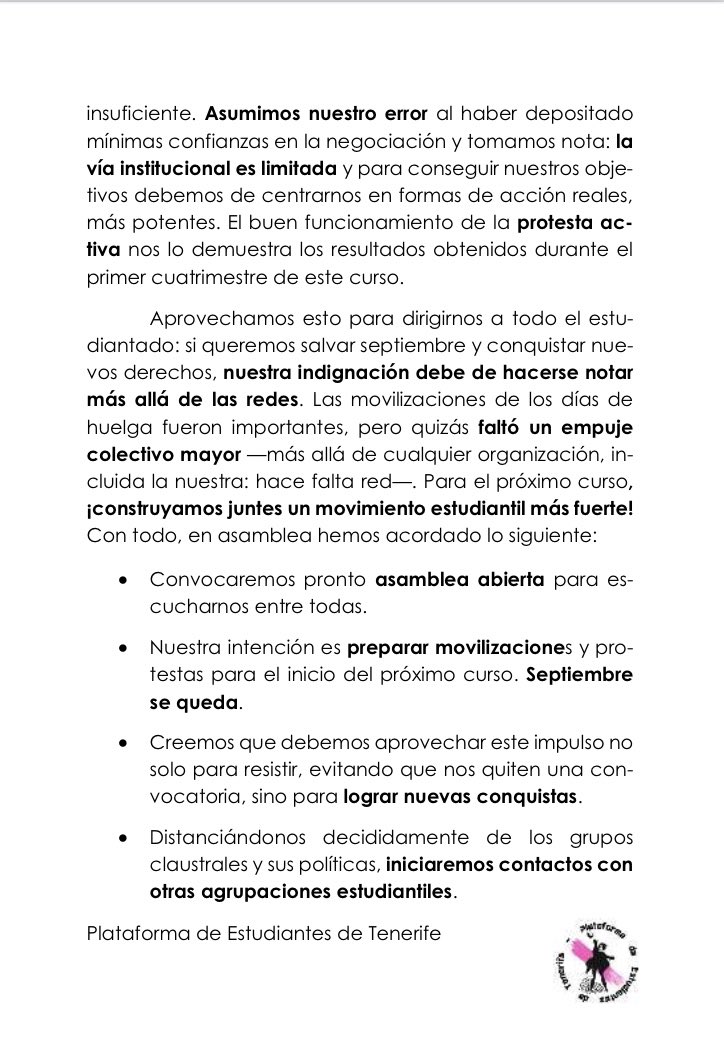 insuficiente. Asumimos nuestro error al haber depositado mínimas confianzas en la negociación y tomamos nota: la vía institucional es limitada y para conseguir nuestros objetivos debemos de centrarnos en formas de acción reales, más potentes. El buen funcionamiento de la protesta activa nos lo demuestra los resultados obtenidos durante el primer cuatrimestre de este curso.

Aprovechamos esto para dirigirnos a todo el estudiantado: si queremos salvar septiembre y conquistar nuevos derechos, nuestra indignación debe de hacerse notar más allá de las redes. Las movilizaciones de los días de huelga fueron importantes, pero quizás faltó un empuje colectivo mayor —más allá de cualquier organización, incluida la nuestra: hace falta red—. Para el próximo curso, ¡construyamos juntes un movimiento estudiantil más fuerte! Con todo, en asamblea hemos acordado lo siguiente:

• Convocaremos pronto asamblea abierta para escucharnos entre todas.

• Nuestra intención es preparar movilizaciones y protestas para el inicio del próximo curso. Septiembre se queda.

• Creemos que debemos aprovechar este impulso no solo para resistir, evitando que nos quiten una convocatoria, sino para lograr nuevas conquistas.

• Distanciándonos decididamente de los grupos claustrales y sus políticas, iniciaremos contactos con otras agrupaciones estudiantiles.

Plataforma de Estudiantes de Tenerife

Plataforma de Estudiantes de Tenerife